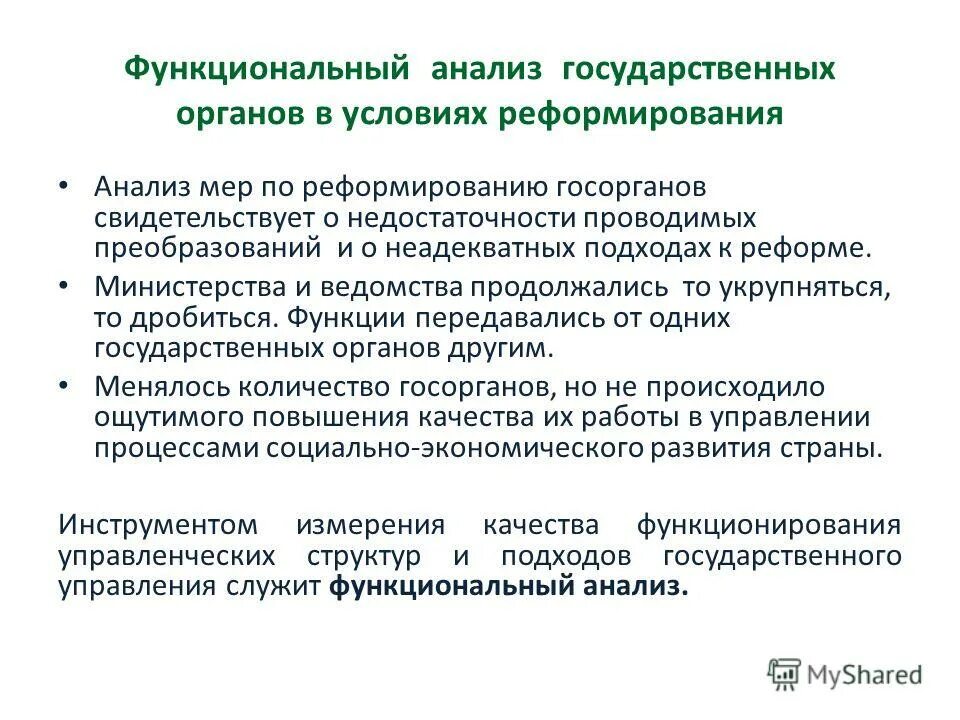 Функциональный анализ государственных органов в условиях реформирования

• Анализ мер по реформированию госорганов свидетельствует о недостаточности проводимых преобразований и о неадекватных подходах к реформе.

• Министерства и ведомства продолжались то укрупняться, то дробиться. Функции передавались от одних государственных органов другим.

• Менялось количество госорганов, но не происходило ощутимого повышения качества их работы в управлении процессами социально-экономического развития страны.

Инструментом измерения качества функционирования управленческих структур и подходов государственного управления служит функциональный анализ.

MyShared